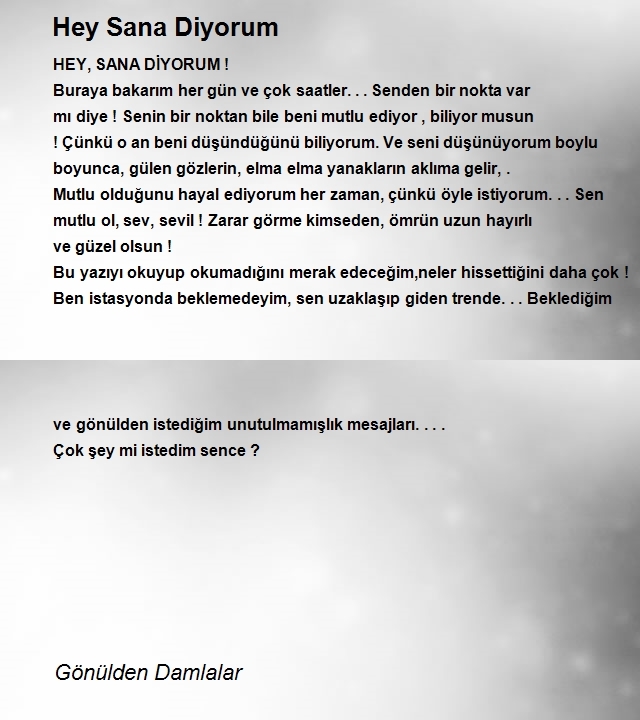 Hey Sana Diyorum

HEY, SANA DİYORUM !
Buraya bakarım her gün ve çok saatler. . . Senden bir nokta var mı diye ! Senin bir noktan bile beni mutlu ediyor , biliyor musun ! Çünkü o an beni düşündüğünü biliyorum. Ve seni düşünüyorum boylu boyunca, gülen gözlerin, elma elma yanakların aklıma gelir, .
Mutlu olduğunu hayal ediyorum her zaman, çünkü öyle istiyorum. . . Sen mutlu ol, sev, sevil ! Zarar görme kimseden, ömrün uzun hayırlı ve güzel olsun !
Bu yazıyı okuyup okumadığını merak edeceğim,neler hissettiğini daha çok !
Ben istasyonda beklemedeyim, sen uzaklaşıp giden trende. . . Beklediğim

ve gönülden istediğim unutulmamışlık mesajları. . . .
Çok şey mi istedim sence ?

Gönülden Damlalar